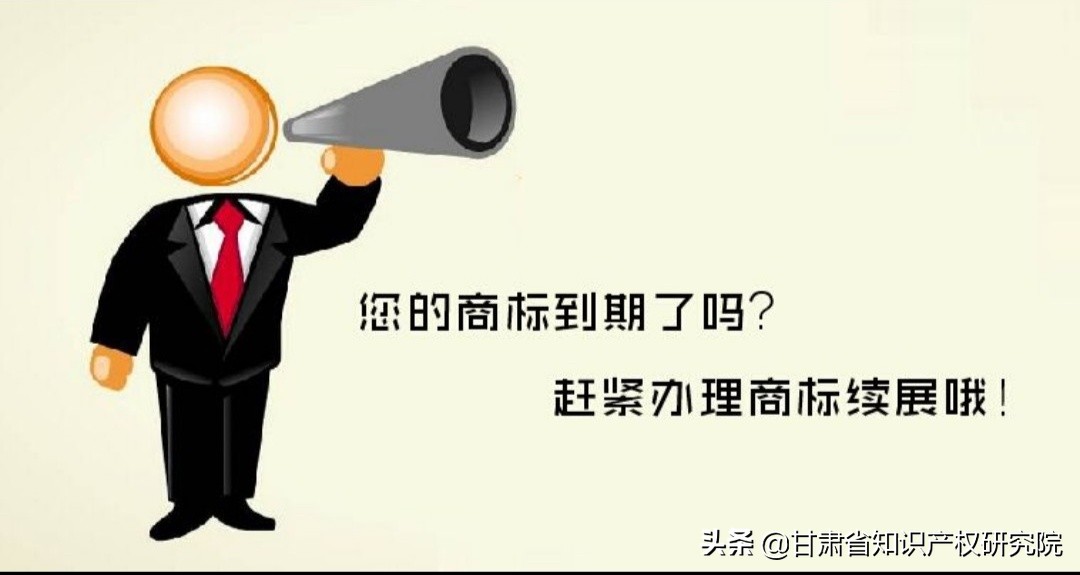 您的商标到期了吗?

赶紧办理商标续展哦!

头条 @甘肃省知识产权研究院